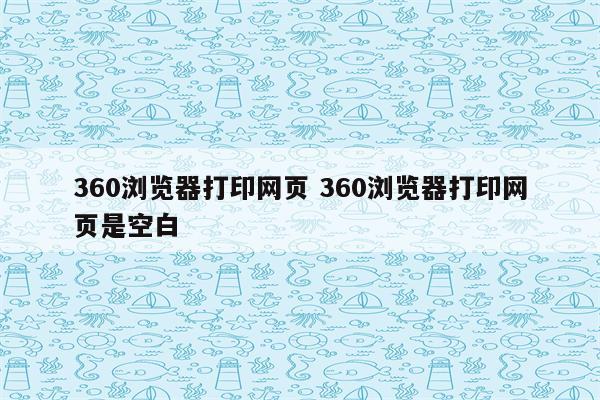 360浏览器打印网页 360浏览器打印网页是空白